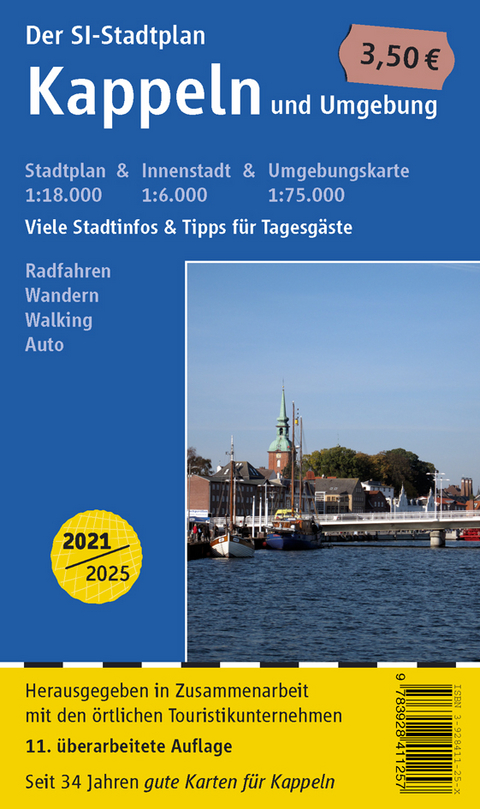 Der SI-Stadtplan

3,50 €

Kappeln und Umgebung

Stadtplan & Innenstadt & Umgebungskarte
1:18.000 1:6.000 1:75.000

Viele Stadtinfos & Tipps für Tagesgäste

Radfahren
Wandern
Walking
Auto

2021
2025

Herausgegeben in Zusammenarbeit mit den örtlichen Touristikunternehmen

11. überarbeitete Auflage

Seit 34 Jahren gute Karten für Kappeln

ISBN 3-928411-25-X

9 783928 411257